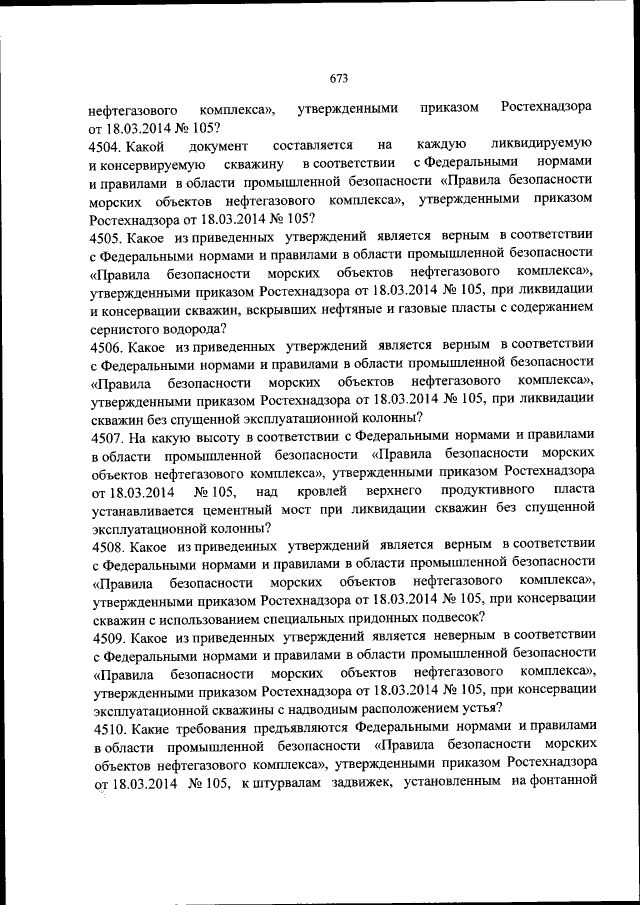 673

нефтегазового комплекса», утвержденными приказом Ростехнадзора от 18.03.2014 № 105?

4504. Какой документ составляется на каждую ликвидируемую и консервируемую скважину в соответствии с Федеральными нормами и правилами в области промышленной безопасности «Правила безопасности морских объектов нефтегазового комплекса», утвержденными приказом Ростехнадзора от 18.03.2014 № 105?

4505. Какое из приведенных утверждений является верным в соответствии с Федеральными нормами и правилами в области промышленной безопасности «Правила безопасности морских объектов нефтегазового комплекса», утвержденными приказом Ростехнадзора от 18.03.2014 № 105, при ликвидации и консервации скважин, вскрывших нефтяные и газовые пласты с содержанием сернистого водорода?

4506. Какое из приведенных утверждений является верным в соответствии с Федеральными нормами и правилами в области промышленной безопасности «Правила безопасности морских объектов нефтегазового комплекса», утвержденными приказом Ростехнадзора от 18.03.2014 № 105, при ликвидации скважин без спущенной эксплуатационной колонны?

4507. На какую высоту в соответствии с Федеральными нормами и правилами в области промышленной безопасности «Правила безопасности морских объектов нефтегазового комплекса», утвержденными приказом Ростехнадзора от 18.03.2014 № 105, над кровлей верхнего продуктивного пласта устанавливается цементный мост при ликвидации скважин без спущенной эксплуатационной колонны?

4508. Какое из приведенных утверждений является верным в соответствии с Федеральными нормами и правилами в области промышленной безопасности «Правила безопасности морских объектов нефтегазового комплекса», утвержденными приказом Ростехнадзора от 18.03.2014 № 105, при консервации скважин с использованием специальных придонных подвесок?

4509. Какое из приведенных утверждений является неверным в соответствии с Федеральными нормами и правилами в области промышленной безопасности «Правила безопасности морских объектов нефтегазового комплекса», утвержденными приказом Ростехнадзора от 18.03.2014 № 105, при консервации эксплуатационной скважины с надводным расположением устья?

4510. Какие требования предъявляются Федеральными нормами и правилами в области промышленной безопасности «Правила безопасности морских объектов нефтегазового комплекса», утвержденными приказом Ростехнадзора от 18.03.2014 № 105, к штурвалам задвижек, установленным на фонтанной